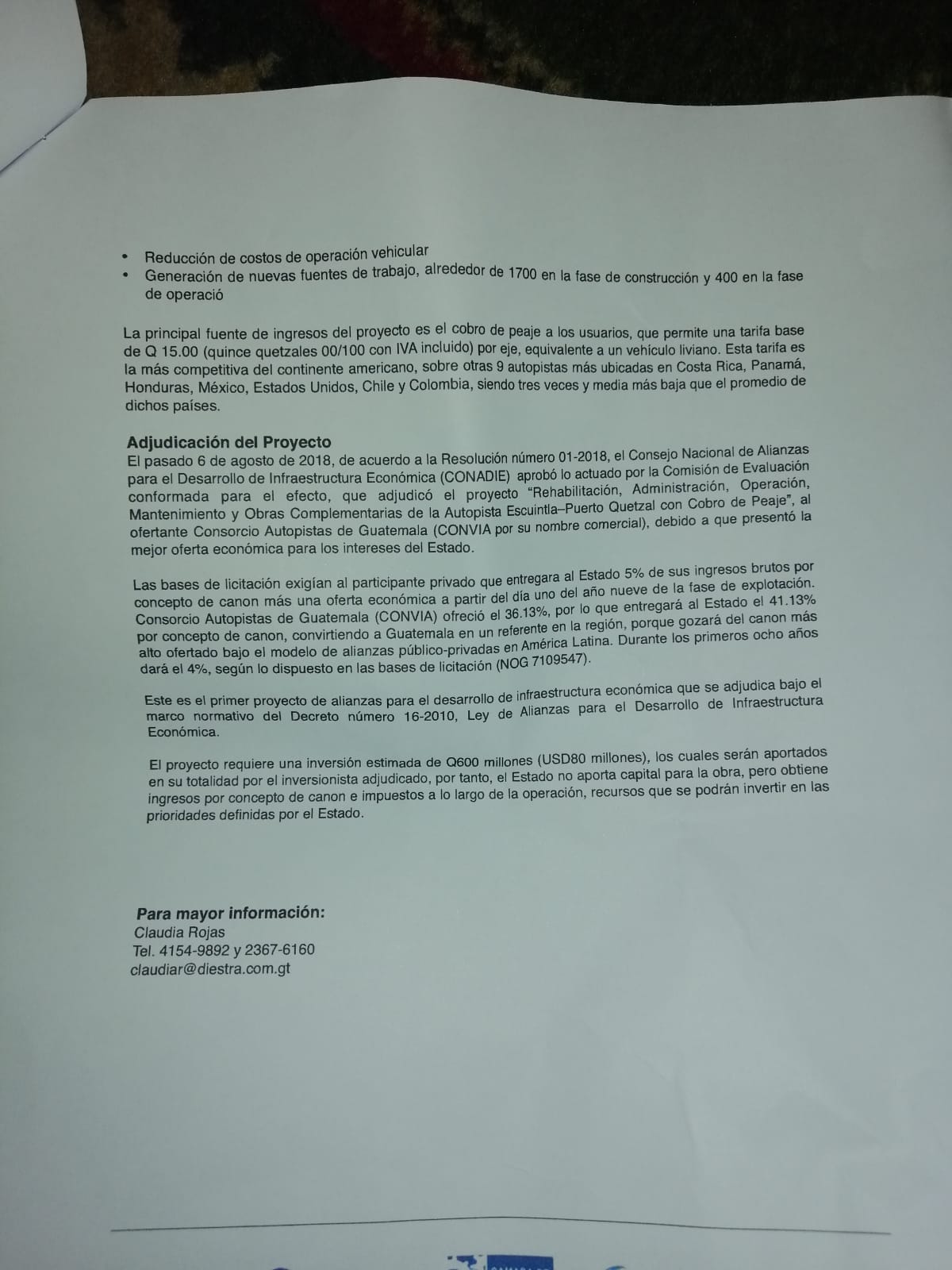 • Reducción de costos de operación vehicular
• Generación de nuevas fuentes de trabajo, alrededor de 1700 en la fase de construcción y 400 en la fase de operació

La principal fuente de ingresos del proyecto es el cobro de peaje a los usuarios, que permite una tarifa base de Q 15.00 (quince quetzales 00/100 con IVA incluido) por eje, equivalente a un vehículo liviano. Esta tarifa es la más competitiva del continente americano, sobre otras 9 autopistas más ubicadas en Costa Rica, Panamá, Honduras, México, Estados Unidos, Chile y Colombia, siendo tres veces y media más baja que el promedio de dichos países.

Adjudicación del Proyecto
El pasado 6 de agosto de 2018, de acuerdo a la Resolución número 01-2018, el Consejo Nacional de Alianzas para el Desarrollo de Infraestructura Económica (CONADIE) aprobó lo actuado por la Comisión de Evaluación conformada para el efecto, que adjudicó el proyecto "Rehabilitación, Administración, Operación, Mantenimiento y Obras Complementarias de la Autopista Escuintla–Puerto Quetzal con Cobro de Peaje", al ofertante Consorcio Autopistas de Guatemala (CONVIA por su nombre comercial), debido a que presentó la mejor oferta económica para los intereses del Estado.

Las bases de licitación exigían al participante privado que entregara al Estado 5% de sus ingresos brutos por concepto de canon más una oferta económica a partir del día uno del año nueve de la fase de explotación. Consorcio Autopistas de Guatemala (CONVIA) ofreció el 36.13%, por lo que entregará al Estado el 41.13% por concepto de canon, convirtiendo a Guatemala en un referente en la región, porque gozará del canon más alto ofertado bajo el modelo de alianzas público-privadas en América Latina. Durante los primeros ocho años dará el 4%, según lo dispuesto en las bases de licitación (NOG 7109547).

Este es el primer proyecto de alianzas para el desarrollo de infraestructura económica que se adjudica bajo el marco normativo del Decreto número 16-2010, Ley de Alianzas para el Desarrollo de Infraestructura Económica.

El proyecto requiere una inversión estimada de Q600 millones (USD80 millones), los cuales serán aportados en su totalidad por el inversionista adjudicado, por tanto, el Estado no aporta capital para la obra, pero obtiene ingresos por concepto de canon e impuestos a lo largo de la operación, recursos que se podrán invertir en las prioridades definidas por el Estado.

Para mayor información:
Claudia Rojas
Tel. 4154-9892 y 2367-6160
claudiar@diestra.com.gt